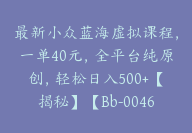 最新小众蓝海虚拟课程，一单40元，全平台纯原创，轻松日入500+【揭秘】【Bb-0046